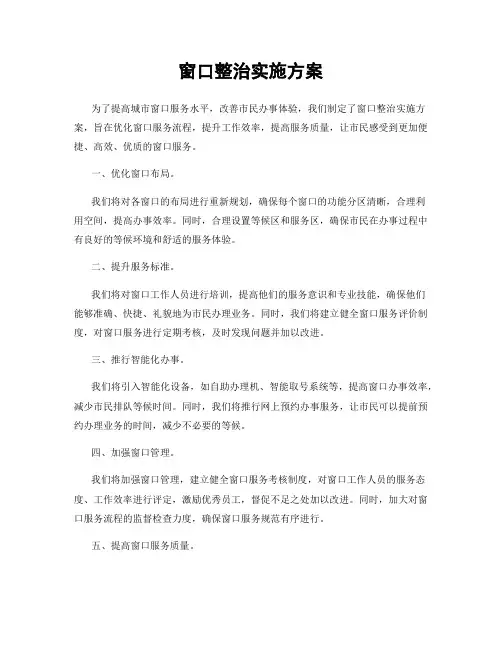 窗口整治实施方案

为了提高城市窗口服务水平，改善市民办事体验，我们制定了窗口整治实施方案，旨在优化窗口服务流程，提升工作效率，提高服务质量，让市民感受到更加便捷、高效、优质的窗口服务。

一、优化窗口布局。

我们将对各窗口的布局进行重新规划，确保每个窗口的功能分区清晰，合理利用空间，提高办事效率。同时，合理设置等候区和服务区，确保市民在办事过程中有良好的等候环境和舒适的服务体验。

二、提升服务标准。

我们将对窗口工作人员进行培训，提高他们的服务意识和专业技能，确保他们能够准确、快捷、礼貌地为市民办理业务。同时，我们将建立健全窗口服务评价制度，对窗口服务进行定期考核，及时发现问题并加以改进。

三、推行智能化办事。

我们将引入智能化设备，如自助办理机、智能取号系统等，提高窗口办事效率，减少市民排队等候时间。同时，我们将推行网上预约办事服务，让市民可以提前预约办理业务的时间，减少不必要的等候。

四、加强窗口管理。

我们将加强窗口管理，建立健全窗口服务考核制度，对窗口工作人员的服务态度、工作效率进行评定，激励优秀员工，督促不足之处加以改进。同时，加大对窗口服务流程的监督检查力度，确保窗口服务规范有序进行。

五、提高窗口服务质量。